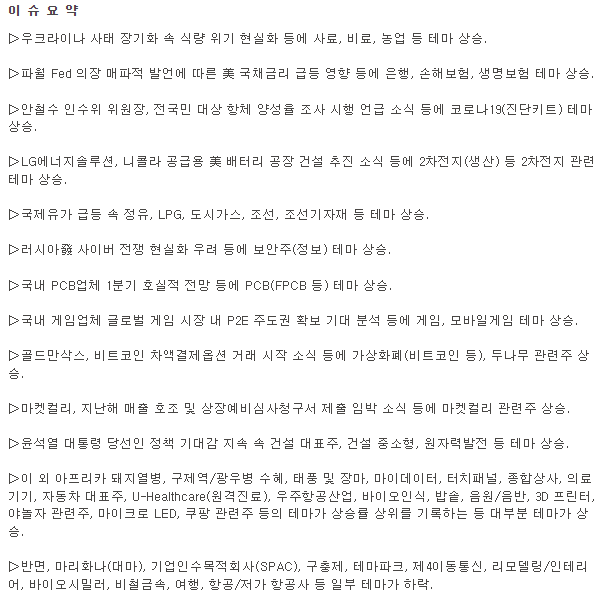 이 슈 요 약

▷우크라이나 사태 장기화 속 식량 위기 현실화 등에 사료, 비료, 농업 등 테마 상승.

▷파월 Fed 의장 매파적 발언에 따른 美 국채금리 급등 영향 등에 은행, 손해보험, 생명보험 테마 상승.

▷안철수 인수위 위원장, 전국민 대상 항체 양성율 조사 시행 언급 소식 등에 코로나19(진단키트) 테마 상승.

▷LG에너지솔루션, 니콜라 공급용 美 배터리 공장 건설 추진 소식 등에 2차전지(생산) 등 2차전지 관련 테마 상승.

▷국제유가 급등 속 정유, LPG, 도시가스, 조선, 조선기자재 등 테마 상승.

▷러시아發 사이버 전쟁 현실화 우려 등에 보안주(정보) 테마 상승.

▷국내 PCB업체 1분기 호실적 전망 등에 PCB(FPCB 등) 테마 상승.

▷국내 게임업체 글로벌 게임 시장 내 P2E 주도권 확보 기대 분석 등에 게임, 모바일게임 테마 상승.

▷골드만삭스, 비트코인 차액결제옵션 거래 시작 소식 등에 가상화폐(비트코인 등), 두나무 관련주 상승.

▷마켓컬리, 지난해 매출 호조 및 상장예비심사청구서 제출 임박 소식 등에 마켓컬리 관련주 상승.

▷윤석열 대통령 당선인 정책 기대감 지속 속 건설 대표주, 건설 중소형, 원자력발전 등 테마 상승.

▷이 외 아프리카 돼지열병, 구제역/광우병 수혜, 태풍 및 장마, 마이데이터, 터치패널, 종합상사, 의료기기, 자동차 대표주, U-Healthcare(원격진료), 우주항공산업, 바이오인식, 밥솥, 음원/음반, 3D 프린터, 야놀자 관련주, 마이크로 LED, 쿠팡 관련주 등의 테마가 상승률 상위를 기록하는 등 대부분 테마가 상승.

▷반면, 마리화나(대마), 기업인수목적회사(SPAC), 구충제, 테마파크, 제4이동통신, 리모델링/인테리어, 바이오시밀러, 비철금속, 여행, 항공/저가 항공사 등 일부 테마가 하락.